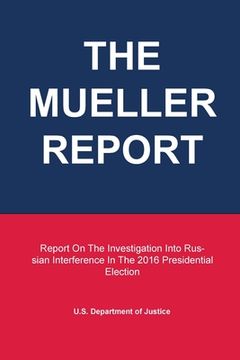 THE MUELLER REPORT

Report On The Investigation Into Russian Interference In The 2016 Presidential Election

U.S. Department of Justice